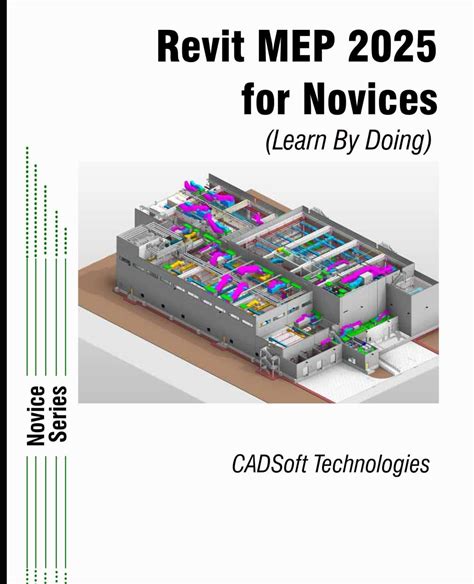 Revit MEP 2025 for Novices

(Learn By Doing)

Novice Series

CADSoft Technologies